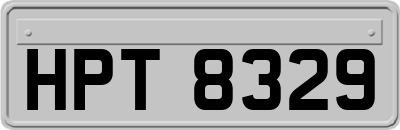 HPT 8329